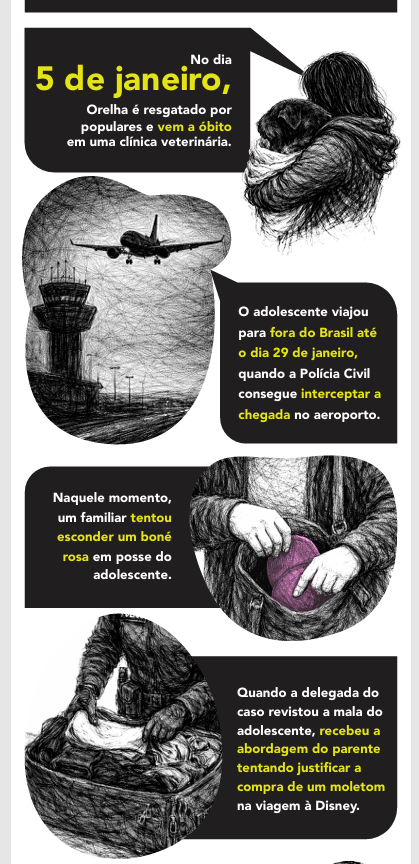 No dia

5 de janeiro,

Orelha é resgatado por populares e vem a óbito em uma clínica veterinária.

O adolescente viajou para fora do Brasil até o dia 29 de janeiro, quando a Polícia Civil consegue interceptar a chegada no aeroporto.

Naquele momento, um familiar tentou esconder um boné rosa em posse do adolescente.

Quando a delegada do caso revistou a mala do adolescente, recebeu a abordagem do parente tentando justificar a compra de um moletom na viagem à Disney.